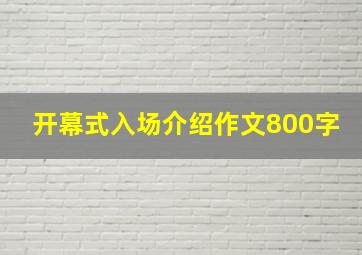 开幕式入场介绍作文800字